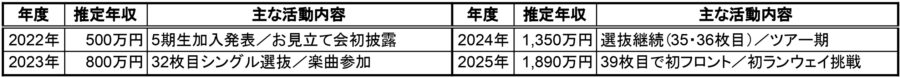 | 年度 | 推定年収 | 主な活動内容 | 年度 | 推定年収 | 主な活動内容 |
|---|---|---|---|---|---|
| 2022年 | 500万円 | 5期生加入発表／お見立て会初披露 | 2024年 | 1,350万円 | 選抜継続（35・36枚目）／ツアー一期 |
| 2023年 | 800万円 | 32枚目シングル選抜／楽曲参加 | 2025年 | 1,890万円 | 39枚目で初フロント／初ランウェイ挑戦 |